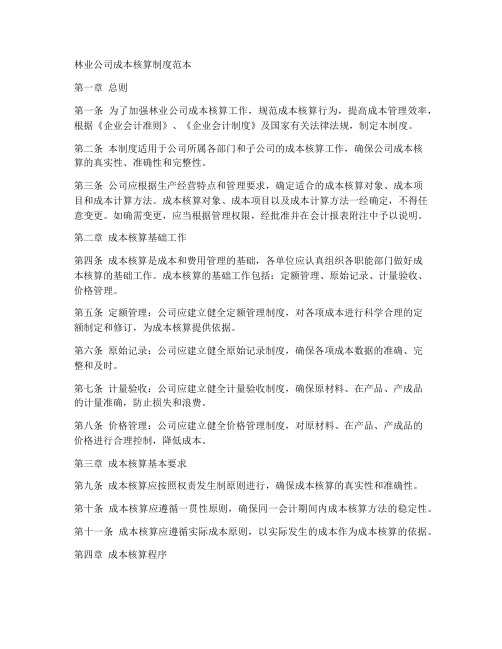 林业公司成本核算制度范本

第一章 总则

第一条 为了加强林业公司成本核算工作，规范成本核算行为，提高成本管理效率，根据《企业会计准则》、《企业会计制度》及国家有关法律法规，制定本制度。

第二条 本制度适用于公司所属各部门和子公司的成本核算工作，确保公司成本核算的真实性、准确性和完整性。

第三条 公司应根据生产经营特点和管理要求，确定适合的成本核算对象、成本项目和成本计算方法。成本核算对象、成本项目以及成本计算方法一经确定，不得任意变更。如确需变更，应当根据管理权限，经批准并在会计报表附注中予以说明。

第二章 成本核算基础工作

第四条 成本核算是成本和费用管理的基础，各单位应认真组织各职能部门做好成本核算的基础工作。成本核算的基础工作包括：定额管理、原始记录、计量验收、价格管理。

第五条 定额管理：公司应建立健全定额管理制度，对各项成本进行科学合理的定额制定和修订，为成本核算提供依据。

第六条 原始记录：公司应建立健全原始记录制度，确保各项成本数据的准确、完整和及时。

第七条 计量验收：公司应建立健全计量验收制度，确保原材料、在产品、产成品的计量准确，防止损失和浪费。

第八条 价格管理：公司应建立健全价格管理制度，对原材料、在产品、产成品的价格进行合理控制，降低成本。

第三章 成本核算基本要求

第九条 成本核算应按照权责发生制原则进行，确保成本核算的真实性和准确性。

第十条 成本核算应遵循一贯性原则，确保同一会计期间内成本核算方法的稳定性。

第十一条 成本核算应遵循实际成本原则，以实际发生的成本作为成本核算的依据。

第四章 成本核算程序